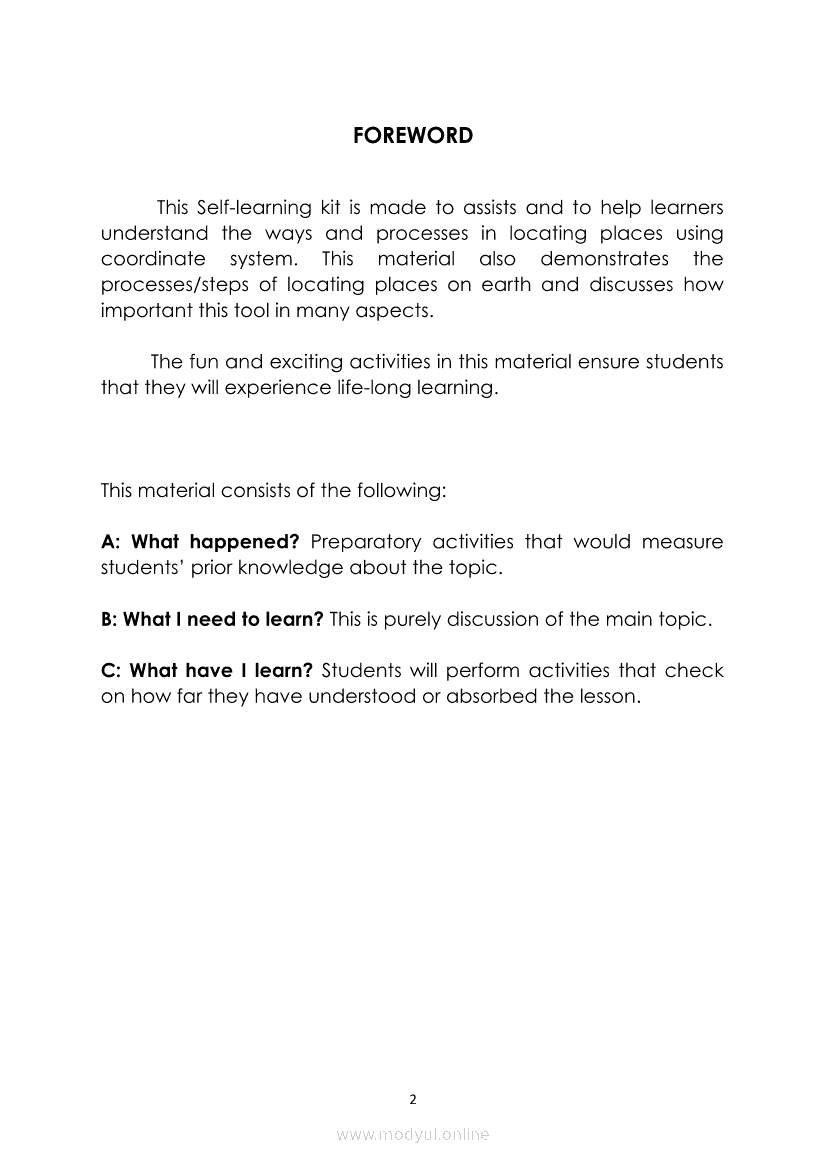 FOREWORD

This Self-learning kit is made to assists and to help learners understand the ways and processes in locating places using coordinate system. This material also demonstrates the processes/steps of locating places on earth and discusses how important this tool in many aspects.

The fun and exciting activities in this material ensure students that they will experience life-long learning.

This material consists of the following:

A: What happened? Preparatory activities that would measure students' prior knowledge about the topic.

B: What I need to learn? This is purely discussion of the main topic.

C: What have I learn? Students will perform activities that check on how far they have understood or absorbed the lesson.

2

www.modyul.online